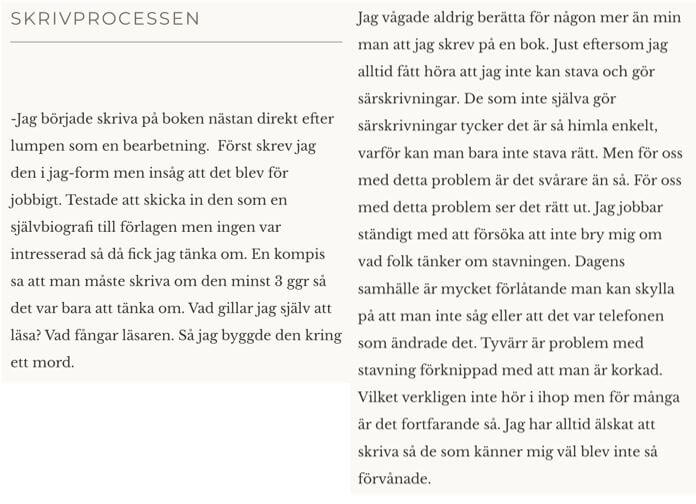 SKRIVPROCESSEN

-Jag började skriva på boken nästan direkt efter lumpen som en bearbetning.  Först skrev jag den i jag-form men insåg att det blev för jobbigt. Testade att skicka in den som en självbiografi till förlagen men ingen var intresserad så då fick jag tänka om. En kompis sa att man måste skriva om den minst 3 ggr så det var bara att tänka om. Vad gillar jag själv att läsa? Vad fångar läsaren. Så jag byggde den kring ett mord.

Jag vågade aldrig berätta för någon mer än min man att jag skrev på en bok. Just eftersom jag alltid fått höra att jag inte kan stava och gör särskrivningar. De som inte själva gör särskrivningar tycker det är så himla enkelt, varför kan man bara inte stava rätt. Men för oss med detta problem är det svårare än så. För oss med detta problem ser det rätt ut. Jag jobbar ständigt med att försöka att inte bry mig om vad folk tänker om stavningen. Dagens samhälle är mycket förlåtande man kan skylla på att man inte såg eller att det var telefonen som ändrade det. Tyvärr är problem med stavning förknippad med att man är korkad. Vilket verkligen inte hör i ihop men för många är det fortfarande så. Jag har alltid älskat att skriva så de som känner mig väl blev inte så förvånade.